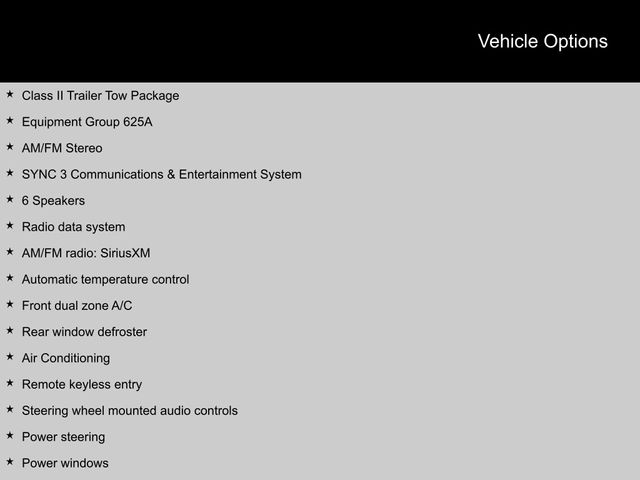 Vehicle Options

★ Class II Trailer Tow Package
★ Equipment Group 625A
★ AM/FM Stereo
★ SYNC 3 Communications & Entertainment System
★ 6 Speakers
★ Radio data system
★ AM/FM radio: SiriusXM
★ Automatic temperature control
★ Front dual zone A/C
★ Rear window defroster
★ Air Conditioning
★ Remote keyless entry
★ Steering wheel mounted audio controls
★ Power steering
★ Power windows